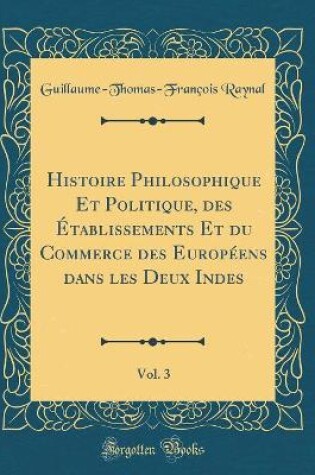 Guillaume-Thomas-François Raynal

Histoire Philosophique Et Politique, des Établissements Et du Commerce des Européens dans les Deux Indes

Vol. 3

Forgotten Books